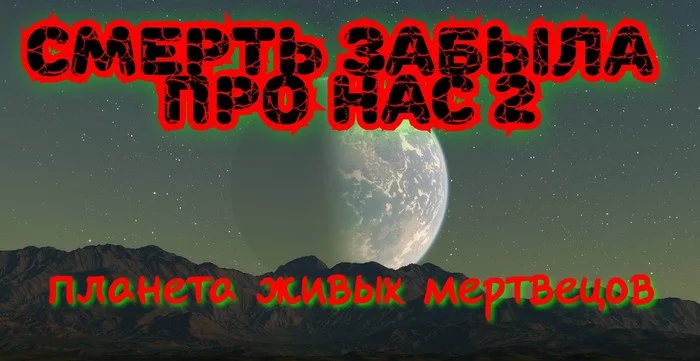 СМЕРТЬ ЗАБЫЛА ПРО НАС 2

планета живых мертвецов